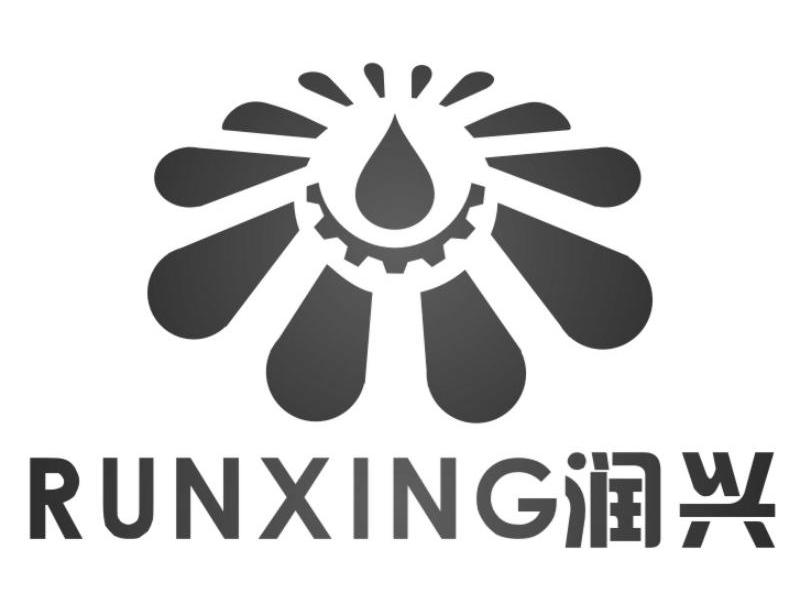 RUNXING润兴